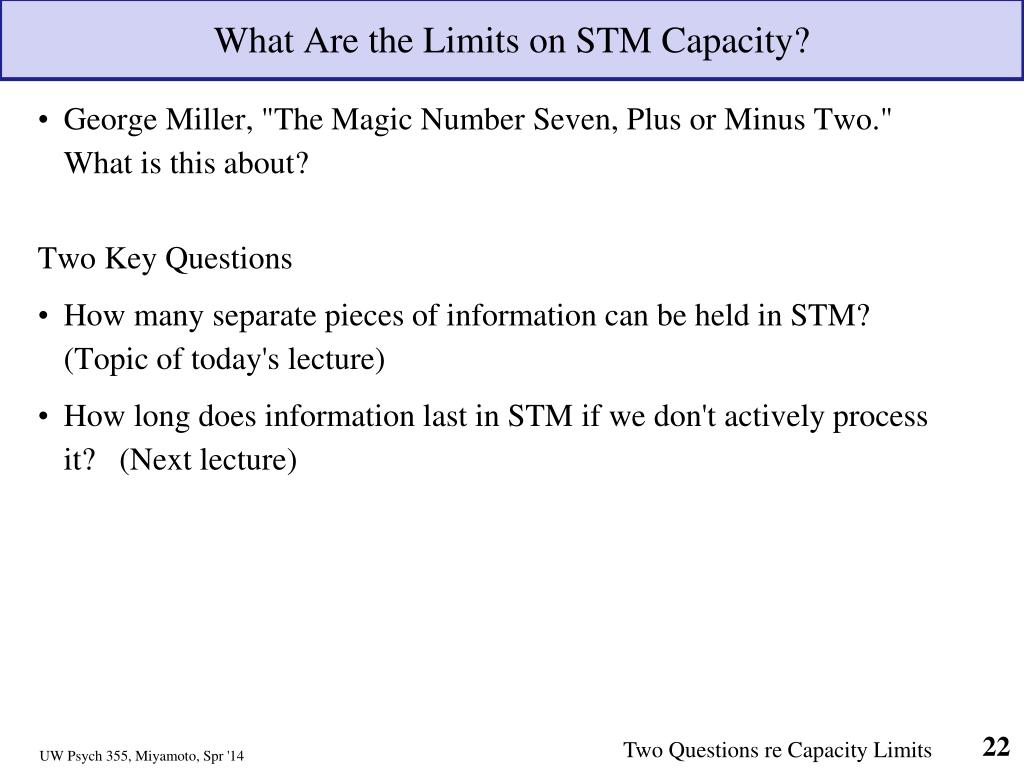 What Are the Limits on STM Capacity?

• George Miller, "The Magic Number Seven, Plus or Minus Two." What is this about?

Two Key Questions

• How many separate pieces of information can be held in STM? (Topic of today's lecture)

• How long does information last in STM if we don't actively process it? (Next lecture)

UW Psych 355, Miyamoto, Spr '14

Two Questions re Capacity Limits

22